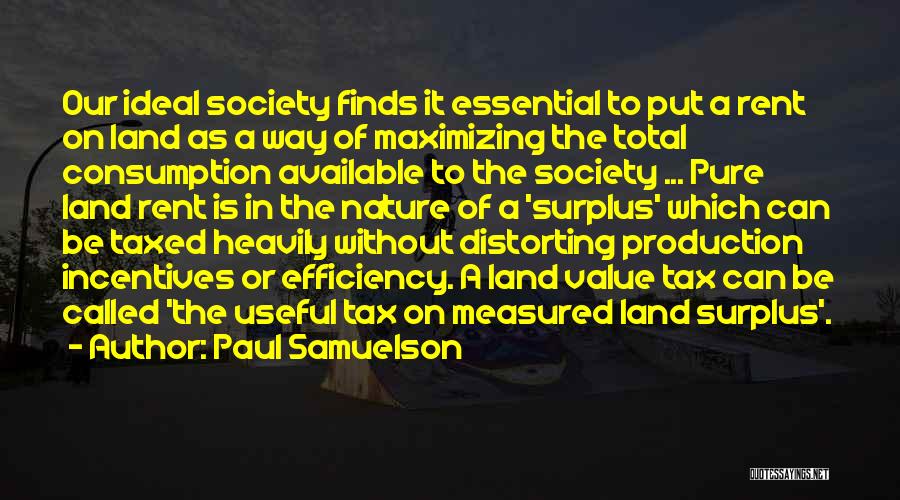 Our ideal society finds it essential to put a rent on land as a way of maximizing the total consumption available to the society ... Pure land rent is in the nature of a 'surplus' which can be taxed heavily without distorting production incentives or efficiency. A land value tax can be called 'the useful tax on measured land surplus'.
- Author: Paul Samuelson

QUOTESSAYINGS.NET